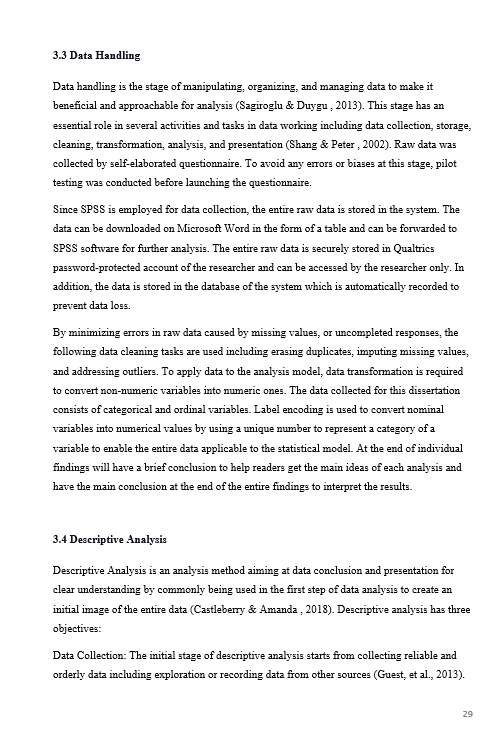 3.3 Data Handling

Data handling is the stage of manipulating, organizing, and managing data to make it beneficial and approachable for analysis (Sagiroglu & Duygu , 2013). This stage has an essential role in several activities and tasks in data working including data collection, storage, cleaning, transformation, analysis, and presentation (Shang & Peter , 2002). Raw data was collected by self-elaborated questionnaire. To avoid any errors or biases at this stage, pilot testing was conducted before launching the questionnaire.

Since SPSS is employed for data collection, the entire raw data is stored in the system. The data can be downloaded on Microsoft Word in the form of a table and can be forwarded to SPSS software for further analysis. The entire raw data is securely stored in Qualtrics password-protected account of the researcher and can be accessed by the researcher only. In addition, the data is stored in the database of the system which is automatically recorded to prevent data loss.

By minimizing errors in raw data caused by missing values, or uncompleted responses, the following data cleaning tasks are used including erasing duplicates, imputing missing values, and addressing outliers. To apply data to the analysis model, data transformation is required to convert non-numeric variables into numeric ones. The data collected for this dissertation consists of categorical and ordinal variables. Label encoding is used to convert nominal variables into numerical values by using a unique number to represent a category of a variable to enable the entire data applicable to the statistical model. At the end of individual findings will have a brief conclusion to help readers get the main ideas of each analysis and have the main conclusion at the end of the entire findings to interpret the results.

3.4 Descriptive Analysis

Descriptive Analysis is an analysis method aiming at data conclusion and presentation for clear understanding by commonly being used in the first step of data analysis to create an initial image of the entire data (Castleberry & Amanda , 2018). Descriptive analysis has three objectives:

Data Collection: The initial stage of descriptive analysis starts from collecting reliable and orderly data including exploration or recording data from other sources (Guest, et al., 2013).

29